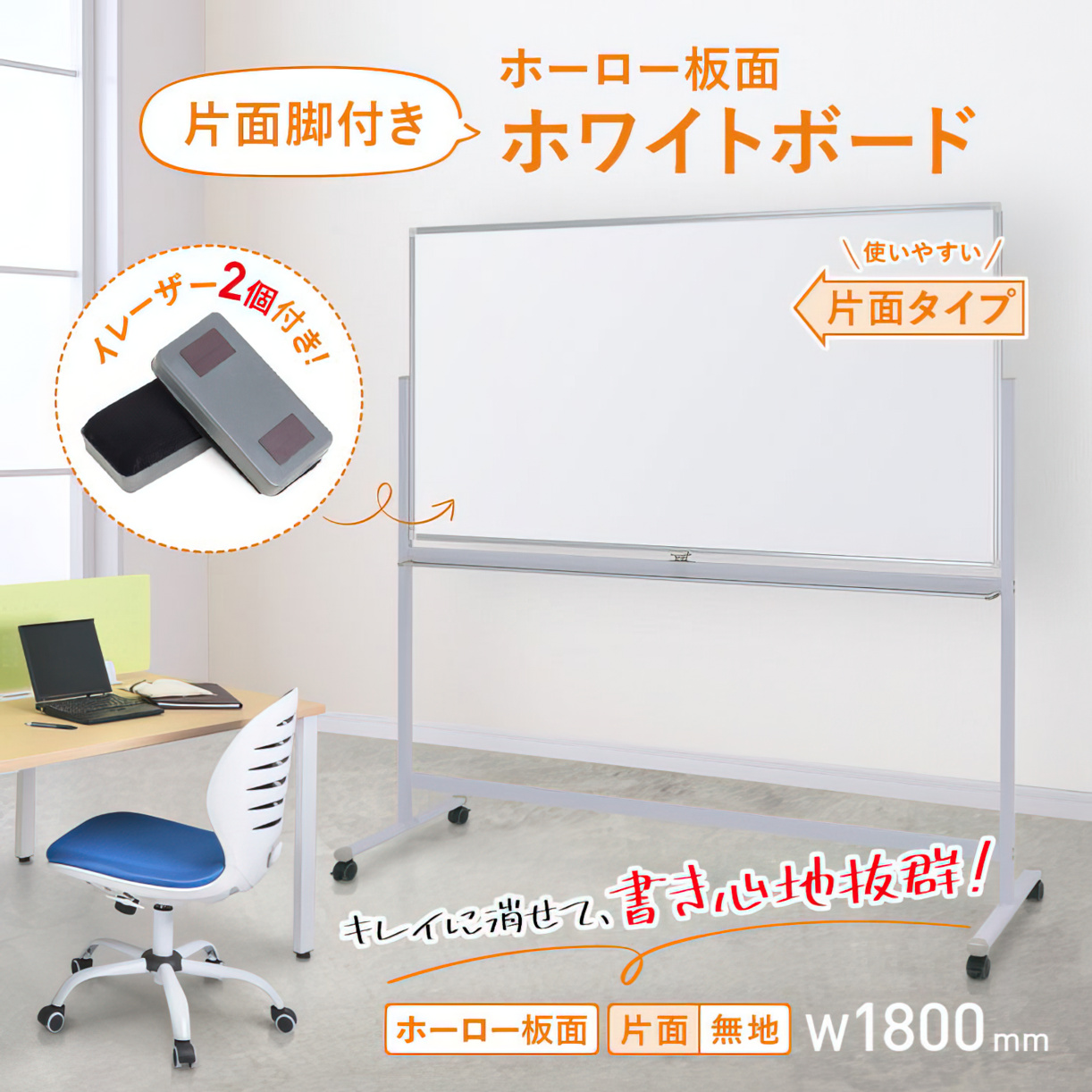 片面脚付き

ホーロー板面
ホワイトボード

イレーザー2個付き!

使いやすい
片面タイプ

キレイに消せて、書き心地抜群!

ホーロー板面 片面 無地 W1800mm